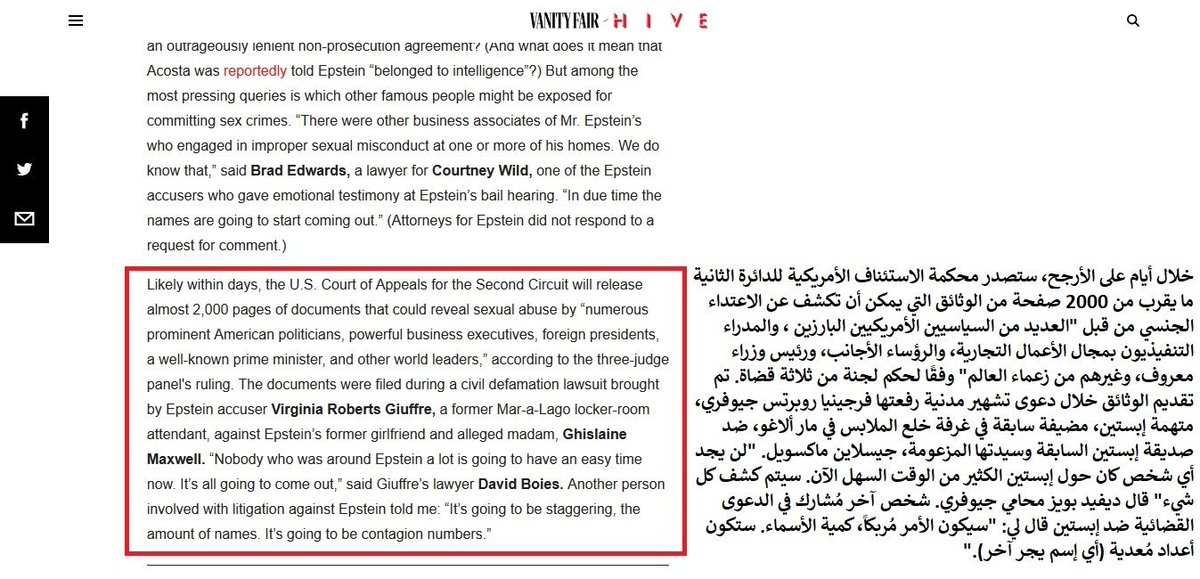 VANITY FAIR HIVE

an outrageously lenient non-prosecution agreement? (And what does it mean that Acosta was reportedly told Epstein "belonged to intelligence"?) But among the most pressing queries is which other famous people might be exposed for committing sex crimes. "There were other business associates of Mr. Epstein's who engaged in improper sexual misconduct at one or more of his homes. We do know that," said Brad Edwards, a lawyer for Courtney Wild, one of the Epstein accusers who gave emotional testimony at Epstein's bail hearing. "In due time the names are going to start coming out." (Attorneys for Epstein did not respond to a request for comment.)

Likely within days, the U.S. Court of Appeals for the Second Circuit will release almost 2,000 pages of documents that could reveal sexual abuse by "numerous prominent American politicians, powerful business executives, foreign presidents, a well-known prime minister, and other world leaders," according to the three-judge panel's ruling. The documents were filed during a civil defamation lawsuit brought by Epstein accuser Virginia Roberts Giuffre, a former Mar-a-Lago locker-room attendant, against Epstein's former girlfriend and alleged madam, Ghislaine Maxwell. "Nobody who was around Epstein a lot is going to have an easy time now. It's all going to come out," said Giuffre's lawyer David Boies. Another person involved with litigation against Epstein told me: "It's going to be staggering, the amount of names. It's going to be contagion numbers."

خلال أيام على الأرجح، ستصدر محكمة الاستئناف الأمريكية للدائرة الثانية ما يقرب من 2000 صفحة من الوثائق التي يمكن أن تكشف عن الاعتداء الجنسي من قبل "العديد من السياسيين الأمريكيين البارزين ، والمدراء التنفيذيون بمجال الأعمال التجارية، والرؤساء الأجانب، ورئيس وزراء معروف، وغيرهم من زعماء العالم" وفقًا لحكم لجنة من ثلاثة قضاة. تم تقديم الوثائق خلال دعوى تشهير مدنية رفعتها فرجينيا روبرتس جيوفري، متهمة إبستين، مضيفة سابقة في غرفة خلع الملابس في مار ألاغو، ضد صديقة إبستين السابقة وسيدتها المزعومة، جيسلاين ماكسويل. "لن يجد أي شخص كان حول إبستين الكثير من الوقت السهل الآن. سيتم كشف كل شيء" قال ديفيد بويز محامي جيوفري. شخص آخر مُشارك في الدعوى القضائية ضد إبستين قال لي: "سيكون الأمر مُربكاً، كمية الأسماء. ستكون أعداد مُعدية (أي إسم يجر آخر)."